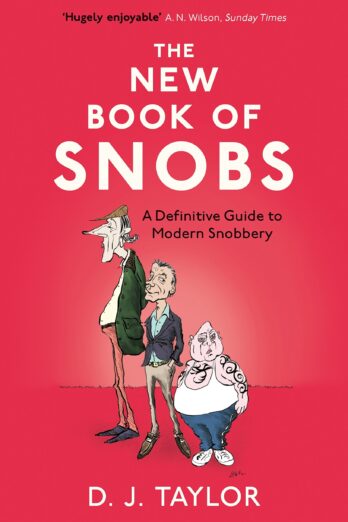 'Hugely enjoyable' A. N. Wilson, Sunday Times

THE NEW BOOK OF SNOBS

A Definitive Guide to Modern Snobbery

D. J. TAYLOR